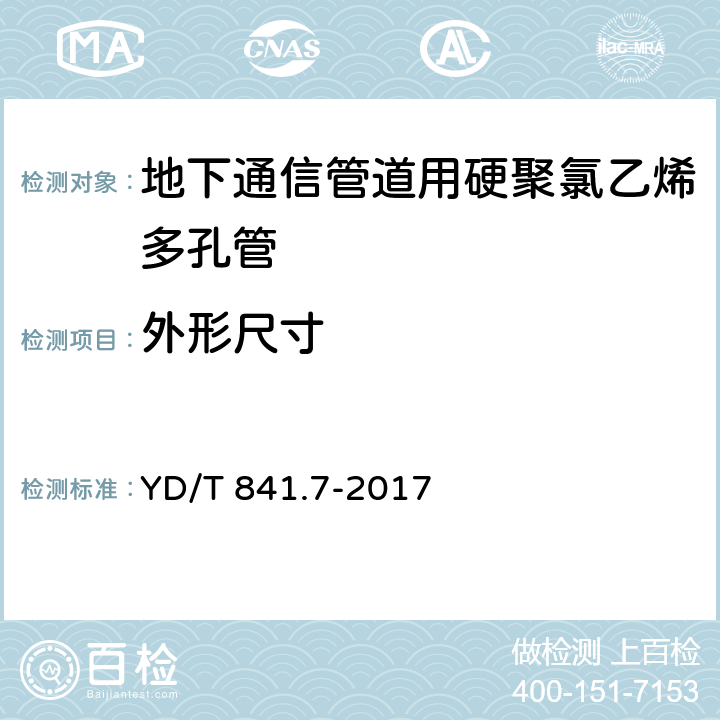 MA CNAS AC ilac-MRA

检测对象： 地下通信管道用硬聚氯乙烯多孔管

检测项目： 外形尺寸

检测标准： YD/T 841.7-2017

百检
Baijiantest.com

做检测 上百检
400-151-7153